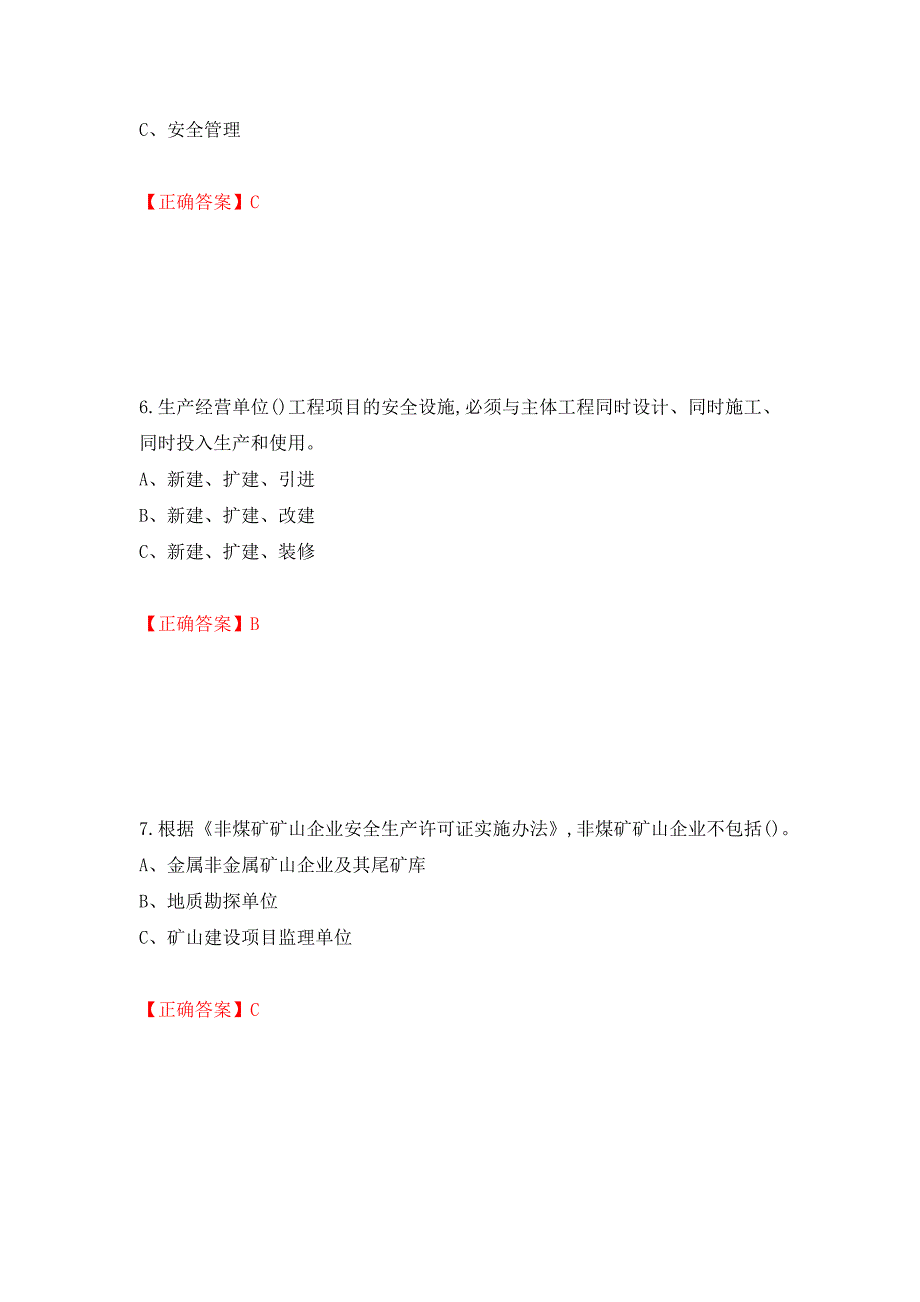 C、安全管理

【正确答案】C

6.生产经营单位()工程项目的安全设施,必须与主体工程同时设计、同时施工、同时投入生产和使用。

A、新建、扩建、引进

B、新建、扩建、改建

C、新建、扩建、装修

【正确答案】B

7.根据《非煤矿矿山企业安全生产许可证实施办法》,非煤矿矿山企业不包括()。

A、金属非金属矿山企业及其尾矿库

B、地质勘探单位

C、矿山建设项目监理单位

【正确答案】C